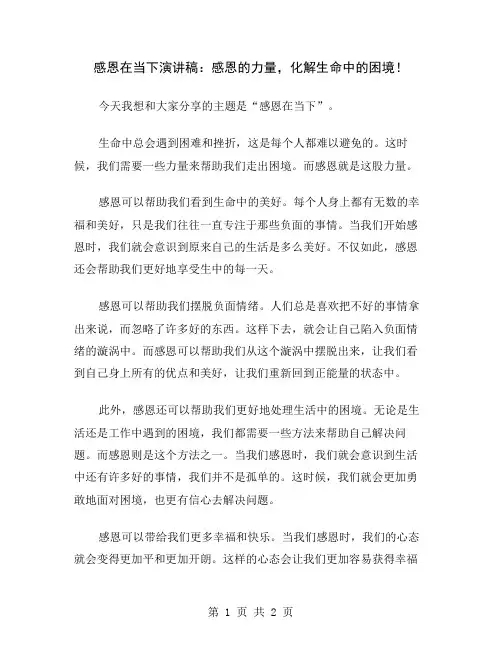 感恩在当下演讲稿：感恩的力量，化解生命中的困境！

今天我想和大家分享的主题是“感恩在当下”。

生命中总会遇到困难和挫折，这是每个人都难以避免的。这时候，我们需要一些力量来帮助我们走出困境。而感恩就是这股力量。

感恩可以帮助我们看到生命中的美好。每个人身上都有无数的幸福和美好，只是我们往往一直专注于那些负面的事情。当我们开始感恩时，我们就会意识到原来自己的生活是多么美好。不仅如此，感恩还会帮助我们更好地享受生中的每一天。

感恩可以帮助我们摆脱负面情绪。人们总是喜欢把不好的事情拿出来说，而忽略了许多好的东西。这样下去，就会让自己陷入负面情绪的漩涡中。而感恩可以帮助我们从这个漩涡中摆脱出来，让我们看到自己身上所有的优点和美好，让我们重新回到正能量的状态中。

此外，感恩还可以帮助我们更好地处理生活中的困境。无论是生活还是工作中遇到的困境，我们都需要一些方法来帮助自己解决问题。而感恩则是这个方法之一。当我们感恩时，我们就会意识到生活中还有许多好的事情，我们并不是孤单的。这时候，我们就会更加勇敢地面对困境，也更有信心去解决问题。

感恩可以带给我们更多幸福和快乐。当我们感恩时，我们的心态就会变得更加平和更加开朗。这样的心态会让我们更加容易获得幸福

第 1 页 共 2 页